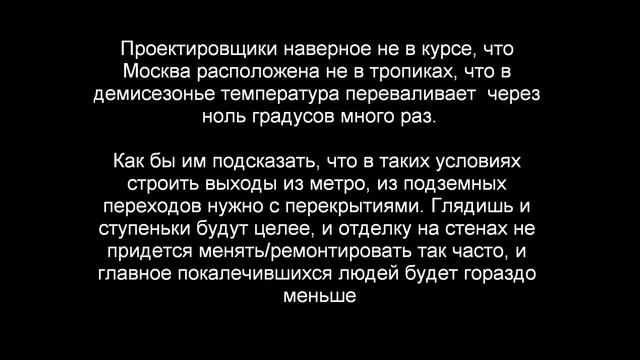 Проектировщики наверное не в курсе, что Москва расположена не в тропиках, что в демисезонье температура переваливает  через ноль градусов много раз.

Как бы им подсказать, что в таких условиях строить выходы из метро, из подземных переходов нужно с перекрытиями. Глядишь и ступеньки будут целее, и отделку на стенах не придется менять/ремонтировать так часто, и главное покалечившихся людей будет гораздо меньше